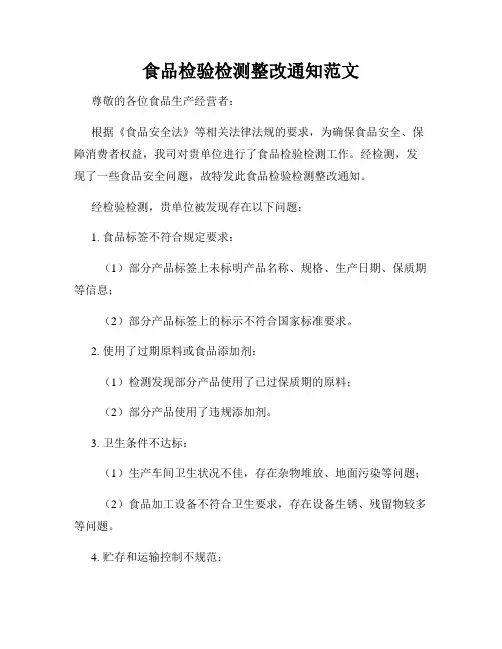 食品检验检测整改通知范文

尊敬的各位食品生产经营者：

根据《食品安全法》等相关法律法规的要求，为确保食品安全、保障消费者权益，我司对贵单位进行了食品检验检测工作。经检测，发现了一些食品安全问题，故特发此食品检验检测整改通知。

经检验检测，贵单位被发现存在以下问题：

1. 食品标签不符合规定要求：

（1）部分产品标签上未标明产品名称、规格、生产日期、保质期等信息；

（2）部分产品标签上的标示不符合国家标准要求。

2. 使用了过期原料或食品添加剂：

（1）检测发现部分产品使用了已过保质期的原料；

（2）部分产品使用了违规添加剂。

3. 卫生条件不达标：

（1）生产车间卫生状况不佳，存在杂物堆放、地面污染等问题；

（2）食品加工设备不符合卫生要求，存在设备生锈、残留物较多等问题。

4. 贮存和运输控制不规范：